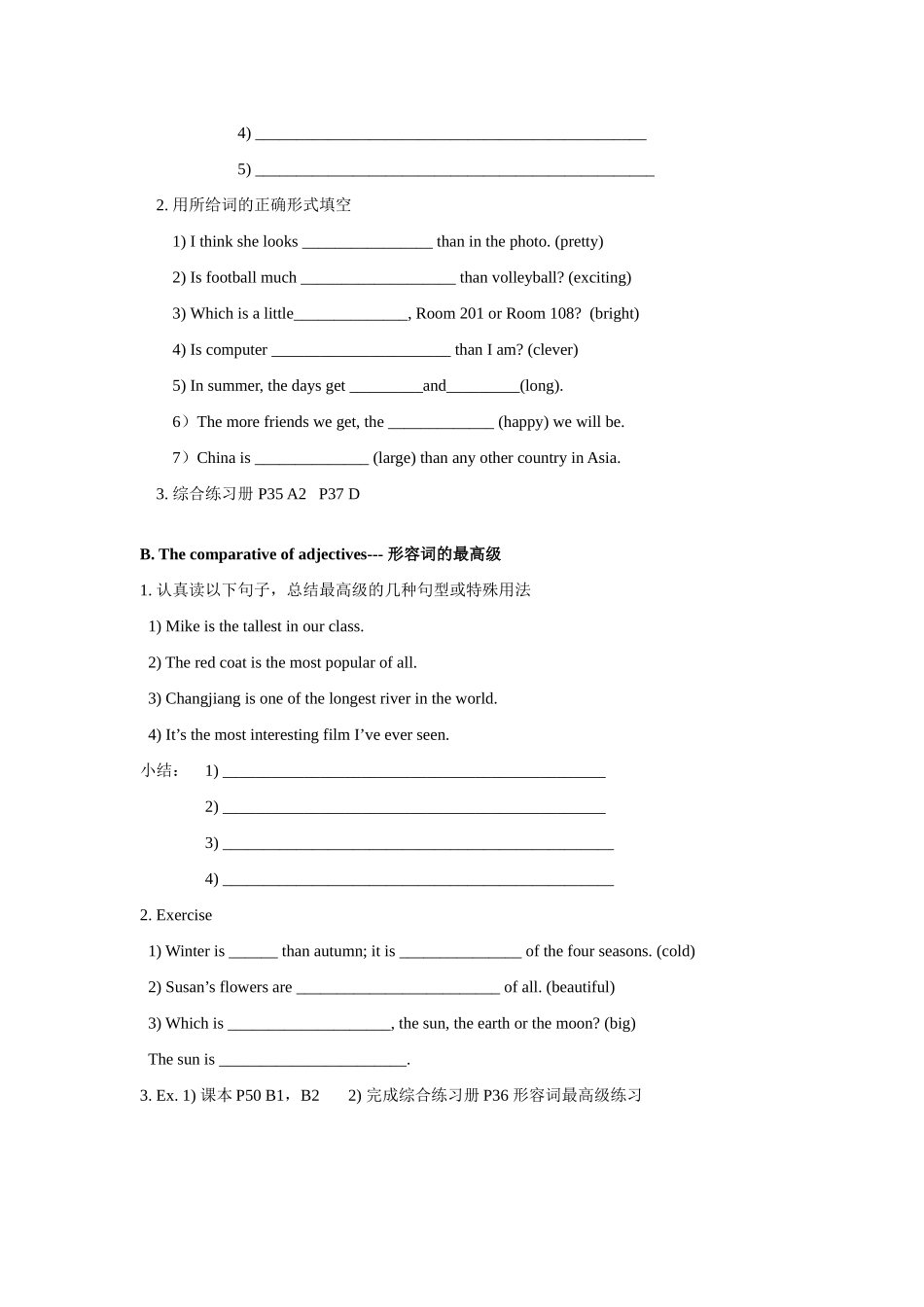 4) ________________________________________________

5) _________________________________________________

2. 用所给词的正确形式填空

1) I think she looks ________________ than in the photo. (pretty)

2) Is football much ___________________ than volleyball? (exciting)

3) Which is a little______________, Room 201 or Room 108? (bright)

4) Is computer ______________________ than I am? (clever)

5) In summer, the days get _________and_________(long).

6）The more friends we get, the _____________ (happy) we will be.

7）China is ______________ (large) than any other country in Asia.

3. 综合练习册 P35 A2 P37 D

B. The comparative of adjectives--- 形容词的最高级

1. 认真读以下句子，总结最高级的几种句型或特殊用法

1) Mike is the tallest in our class.

2) The red coat is the most popular of all.

3) Changjiang is one of the longest river in the world.

4) It’s the most interesting film I’ve ever seen.

小结： 1) _______________________________________________

2) _______________________________________________

3) ________________________________________________

4) ________________________________________________

2. Exercise

1) Winter is ______ than autumn; it is _______________ of the four seasons. (cold)

2) Susan’s flowers are _________________________ of all. (beautiful)

3) Which is ____________________, the sun, the earth or the moon? (big)

The sun is _______________________.

3. Ex. 1) 课本 P50 B1，B2 2) 完成综合练习册 P36 形容词最高级练习